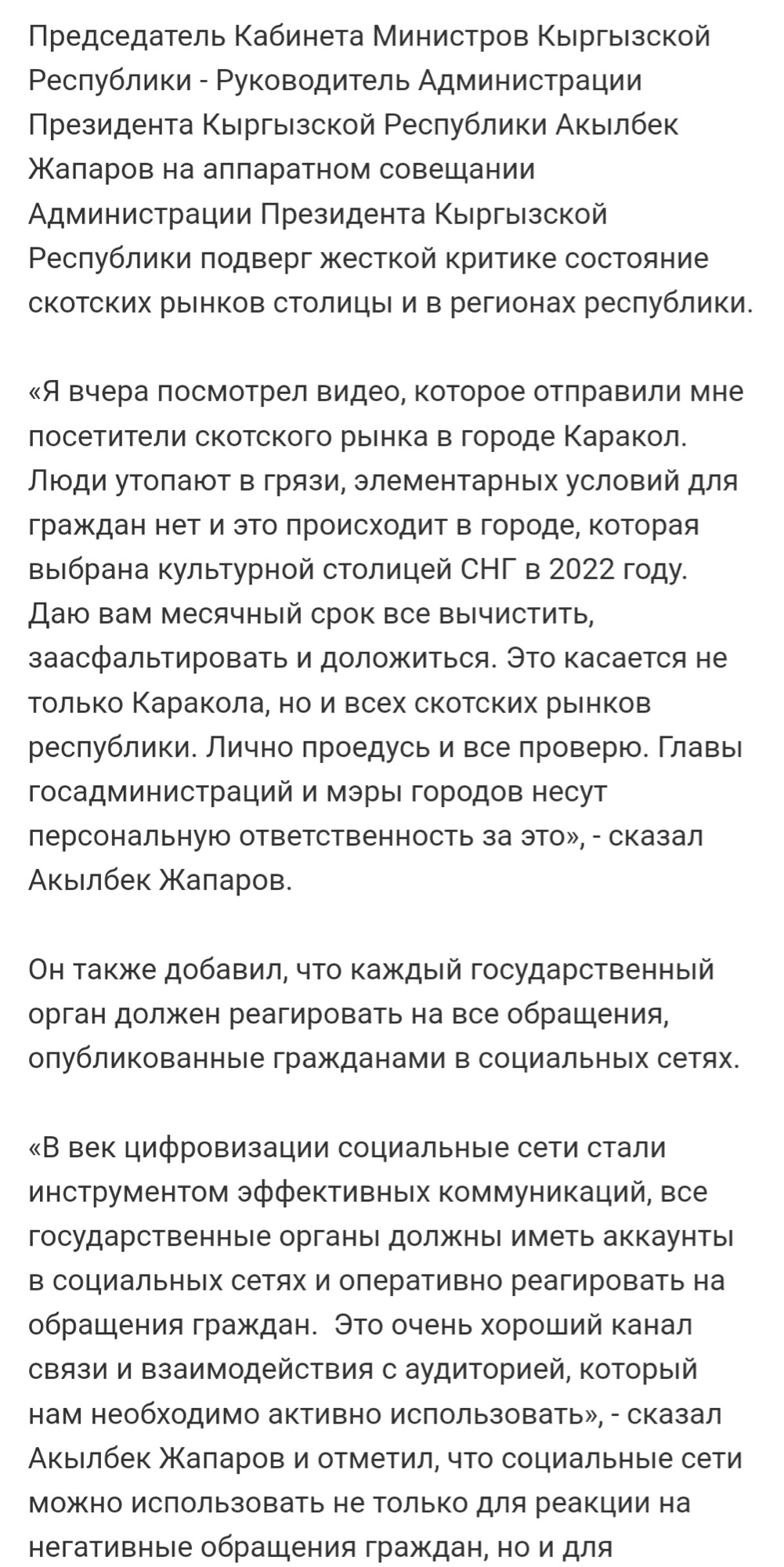 Председатель Кабинета Министров Кыргызской Республики - Руководитель Администрации Президента Кыргызской Республики Акылбек Жапаров на аппаратном совещании Администрации Президента Кыргызской Республики подверг жесткой критике состояние скотских рынков столицы и в регионах республики.

«Я вчера посмотрел видео, которое отправили мне посетители скотского рынка в городе Каракол. Люди утопают в грязи, элементарных условий для граждан нет и это происходит в городе, которая выбрана культурной столицей СНГ в 2022 году. Даю вам месячный срок все вычистить, заасфальтировать и доложиться. Это касается не только Каракола, но и всех скотских рынков республики. Лично проедусь и все проверю. Главы госадминистраций и мэры городов несут персональную ответственность за это», - сказал Акылбек Жапаров.

Он также добавил, что каждый государственный орган должен реагировать на все обращения, опубликованные гражданами в социальных сетях.

«В век цифровизации социальные сети стали инструментом эффективных коммуникаций, все государственные органы должны иметь аккаунты в социальных сетях и оперативно реагировать на обращения граждан.  Это очень хороший канал связи и взаимодействия с аудиторией, который нам необходимо активно использовать», - сказал Акылбек Жапаров и отметил, что социальные сети можно использовать не только для реакции на негативные обращения граждан, но и для